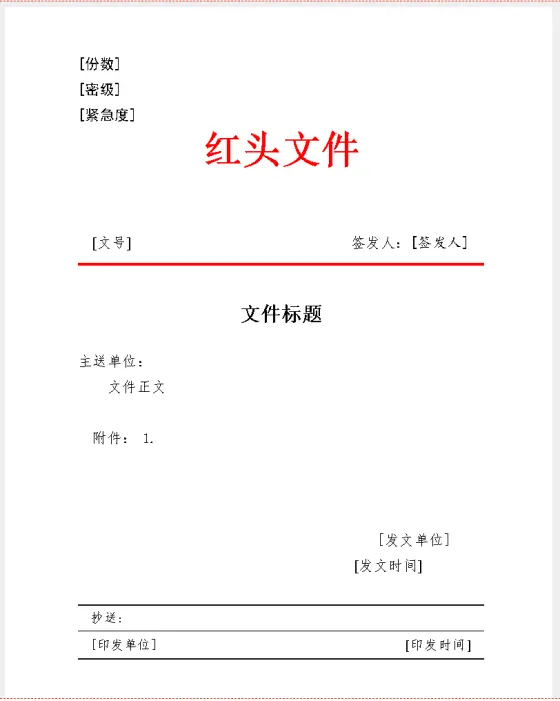 [份数]
[密级]
[紧急度]

红头文件

[文号] 签发人：[签发人]

文件标题

主送单位：

文件正文

附件：1.

[发文单位]
[发文时间]

抄送：

[印发单位] [印发时间]